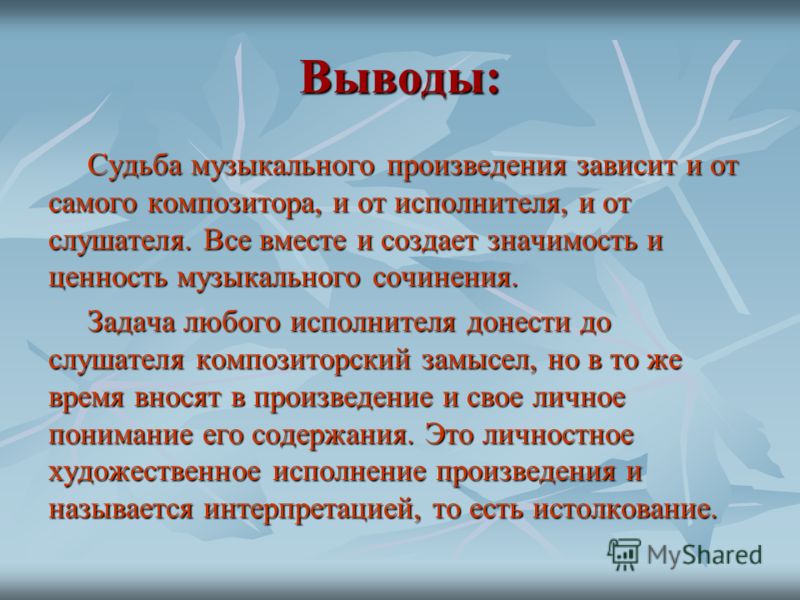 Выводы:

Судьба музыкального произведения зависит и от самого композитора, и от исполнителя, и от слушателя. Все вместе и создает значимость и ценность музыкального сочинения.

Задача любого исполнителя донести до слушателя композиторский замысел, но в то же время вносят в произведение и свое личное понимание его содержания. Это личностное художественное исполнение произведения и называется интерпретацией, то есть истолкование.

MyShared